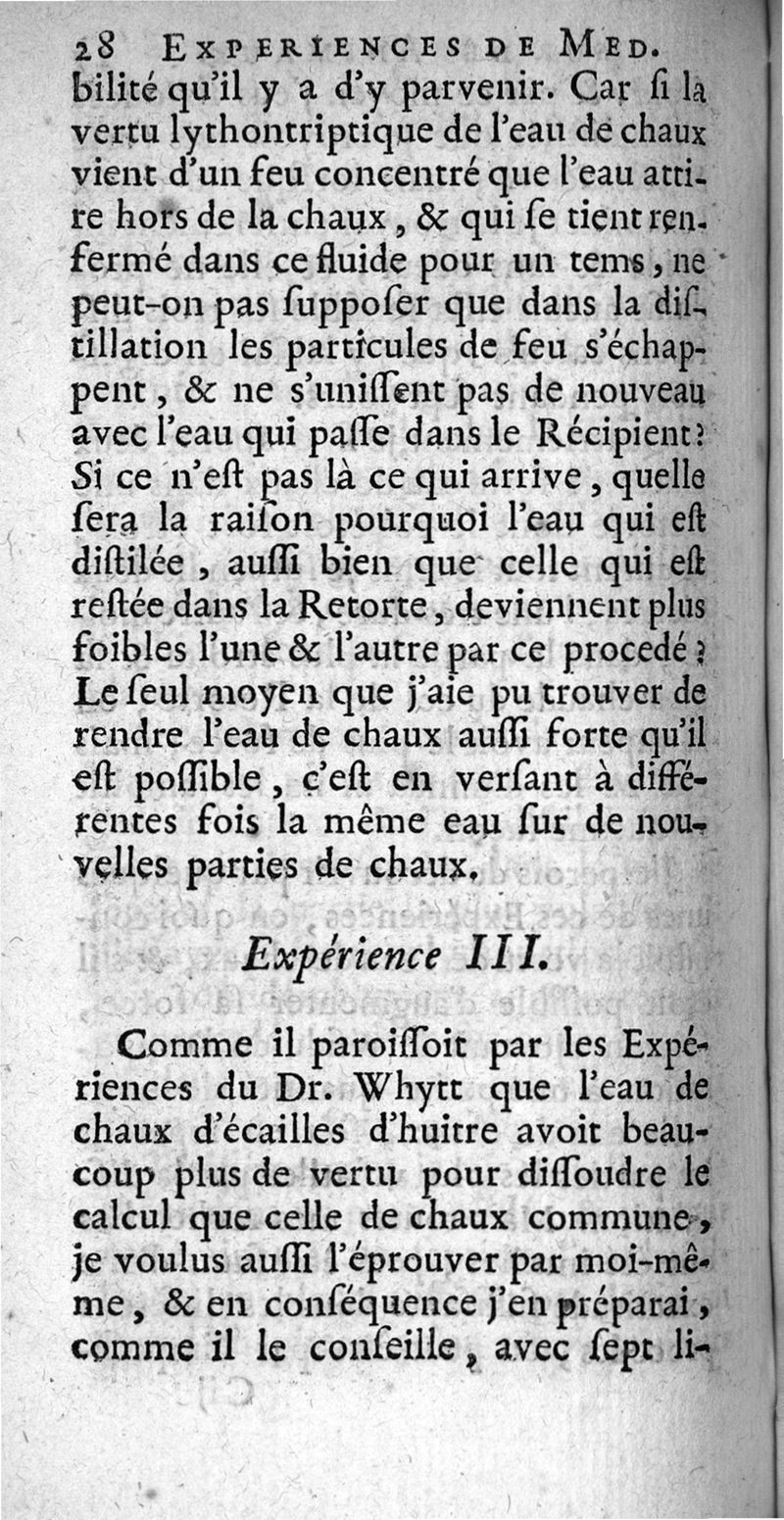 28 EXPERIENCES DE MED.

bilité qu'il y a d'y parvenir. Car ſi la vertu lythontriptique de l'eau de chaux vient d'un feu concentré que l'eau attire hors de la chaux, & qui ſe tient renfermé dans ce fluide pour un tems, ne peut-on pas ſuppoſer que dans la diſtillation les particules de feu s'échappent, & ne s'uniſſent pas de nouveau avec l'eau qui paſſe dans le Récipient? Si ce n'eſt pas là ce qui arrive, quelle ſera la raiſon pourquoi l'eau qui eſt diſtilée, auſſi bien que celle qui eſt reſtée dans la Retorte, deviennent plus foibles l'une & l'autre par ce procedé? Le ſeul moyen que j'aie pu trouver de rendre l'eau de chaux auſſi forte qu'il eſt poſſible, c'eſt en verſant à différentes fois la même eau ſur de nouvelles parties de chaux.

Expérience III.

Comme il paroiſſoit par les Expériences du Dr. Whytt que l'eau de chaux d'écailles d'huitre avoit beaucoup plus de vertu pour diſſoudre le calcul que celle de chaux commune, je voulus auſſi l'éprouver par moi-même, & en conſéquence j'en préparai, comme il le conſeille, avec ſept li-